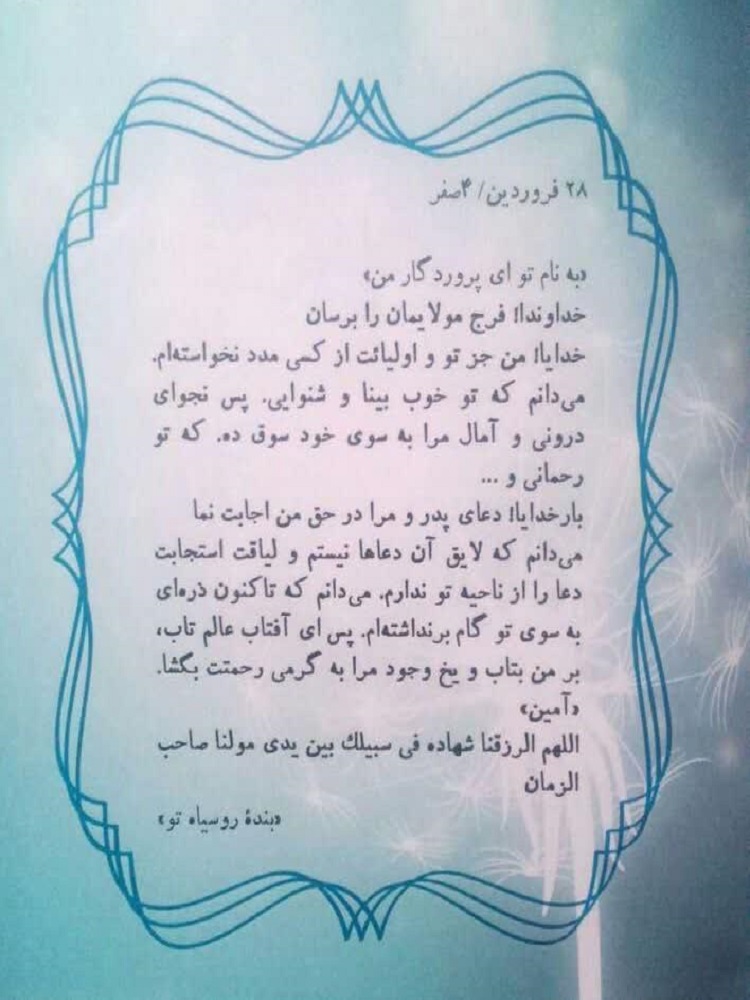 ۲۸ فروردین/ ۴صفر

«به نام تو ای پروردگار من»
خداوندا! فرج مولایمان را برسان
خدایا! من جز تو و اولیائت از کسی مدد نخواسته‌ام. می‌دانم که تو خوب بینا و شنوایی. پس نجوای درونی و آمال مرا به سوی خود سوق ده. که تو رحمانی و ...
بارخدایا! دعای پدر و مرا در حق من اجابت نما
می‌دانم که لایق آن دعاها نیستم و لیاقت استجابت دعا را از ناحیه تو ندارم. می‌دانم که تاکنون ذره‌ای به سوی تو گام برنداشته‌ام. پس ای آفتاب عالم تاب، بر من بتاب و یخ وجود مرا به گرمی رحمتت بگشا.
«آمین»
اللهم الرزقنا شهاده فی سبیلك بین یدی مولنا صاحب الزمان

«بندهٔ روسیاه تو»